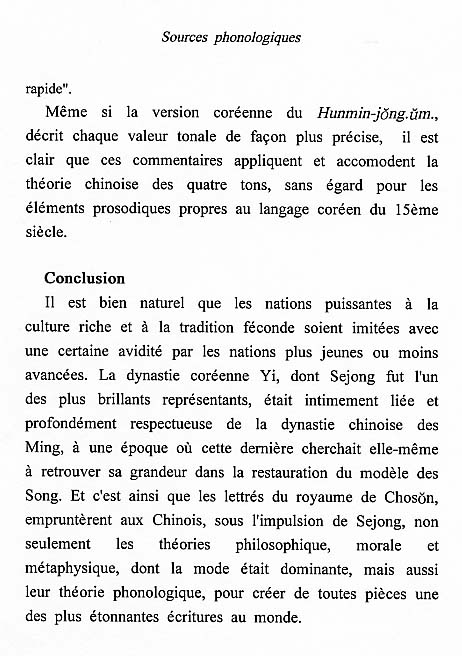 Sources phonologiques

rapide".

Même si la version coréenne du Hunmin-jŏng.ŭm., décrit chaque valeur tonale de façon plus précise, il est clair que ces commentaires appliquent et accomodent la théorie chinoise des quatre tons, sans égard pour les éléments prosodiques propres au langage coréen du 15ème siècle.

Conclusion

Il est bien naturel que les nations puissantes à la culture riche et à la tradition féconde soient imitées avec une certaine avidité par les nations plus jeunes ou moins avancées. La dynastie coréenne Yi, dont Sejong fut l'un des plus brillants représentants, était intimement liée et profondément respectueuse de la dynastie chinoise des Ming, à une époque où cette dernière cherchait elle-même à retrouver sa grandeur dans la restauration du modèle des Song. Et c'est ainsi que les lettrés du royaume de Chosŏn, empruntèrent aux Chinois, sous l'impulsion de Sejong, non seulement les théories philosophique, morale et métaphysique, dont la mode était dominante, mais aussi leur théorie phonologique, pour créer de toutes pièces une des plus étonnantes écritures au monde.